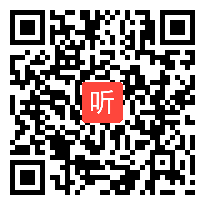 听